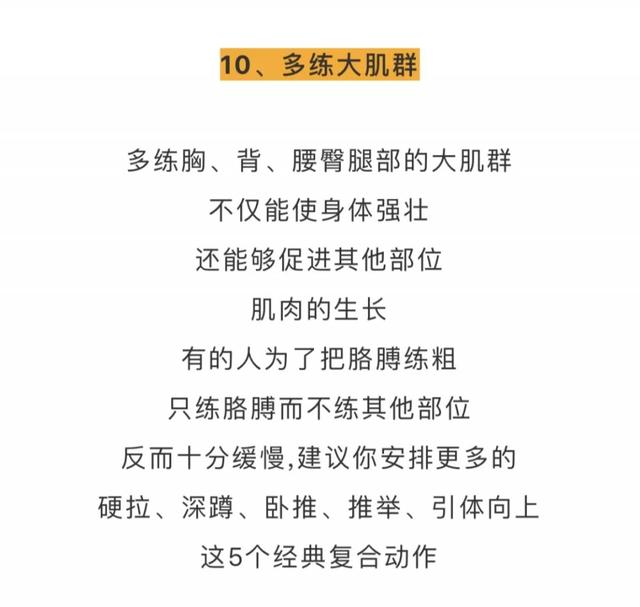 10、多练大肌群

多练胸、背、腰臀腿部的大肌群
不仅能使身体强壮
还能够促进其他部位
肌肉的生长
有的人为了把胳膊练粗
只练胳膊而不练其他部位
反而十分缓慢,建议你安排更多的
硬拉、深蹲、卧推、推举、引体向上
这5个经典复合动作